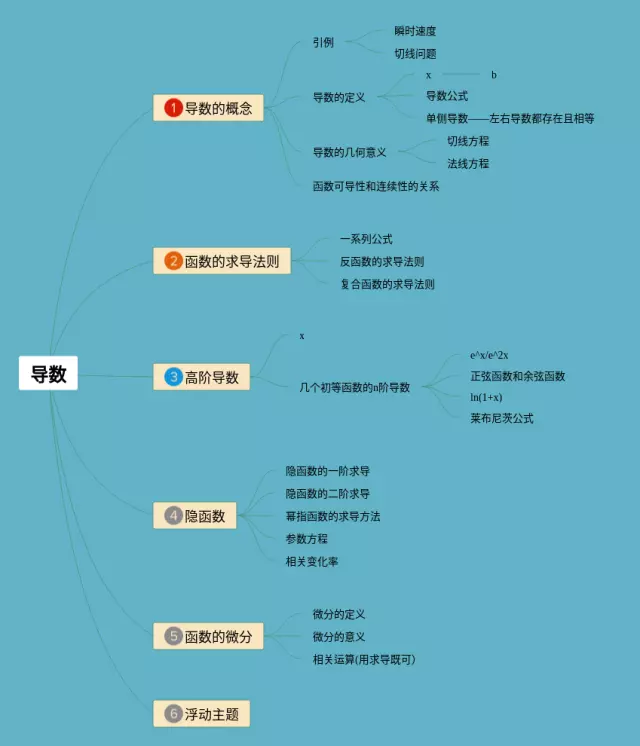 导数

1 导数的概念
引例
瞬时速度
切线问题
导数的定义
x
b
导数公式
单侧导数——左右导数都存在且相等
导数的几何意义
切线方程
法线方程
函数可导性和连续性的关系

2 函数的求导法则
一系列公式
反函数的求导法则
复合函数的求导法则

3 高阶导数
x
几个初等函数的n阶导数
e^x/e^2x
正弦函数和余弦函数
ln(1+x)
莱布尼茨公式

4 隐函数
隐函数的一阶求导
隐函数的二阶求导
幂指函数的求导方法
参数方程
相关变化率

5 函数的微分
微分的定义
微分的意义
相关运算(用求导既可)

6 浮动主题